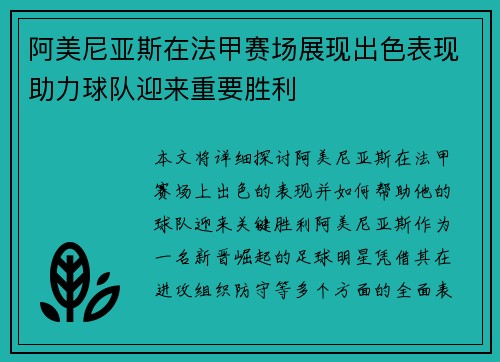 阿美尼亚斯在法甲赛场展现出色表现助力球队迎来重要胜利

本文将详细探讨阿美尼亚斯在法甲赛场上出色的表现并如何帮助他的球队迎来关键胜利阿美尼亚斯作为一名新晋崛起的足球明星凭借其在进攻组织防守等多个方面的全面表